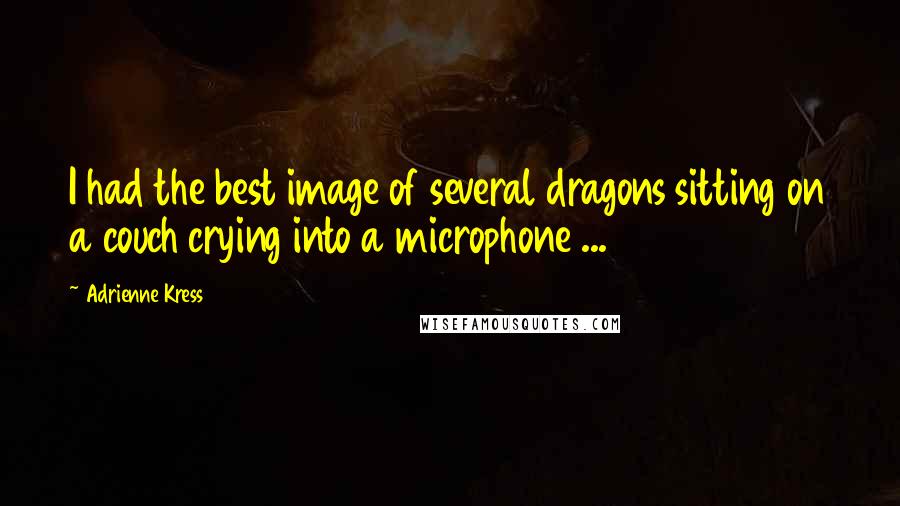 I had the best image of several dragons sitting on a couch crying into a microphone ...

~ Adrienne Kress

WISEFAMOUSQUOTES.COM